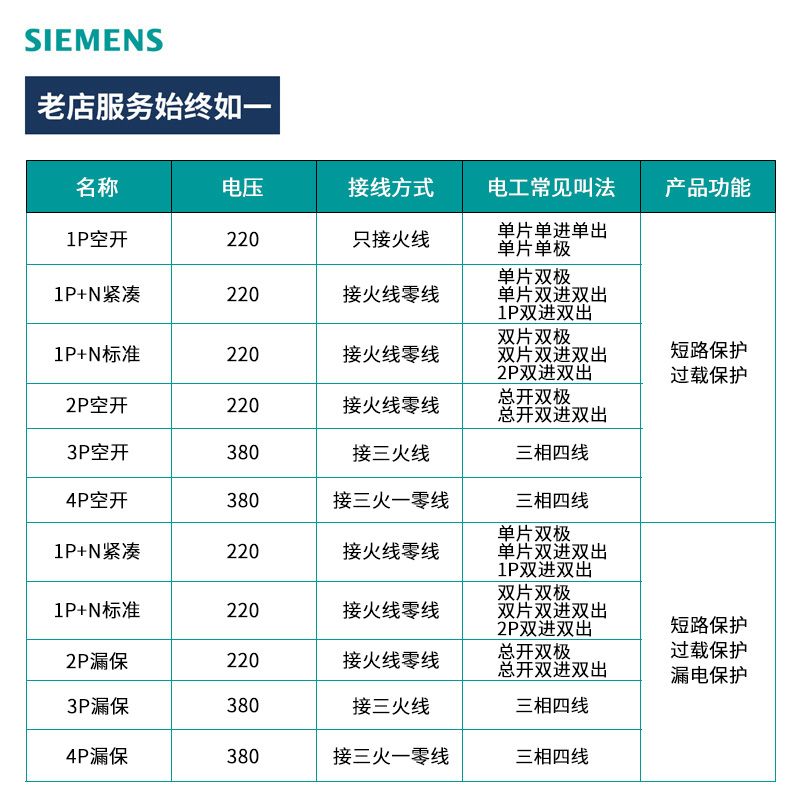 SIEMENS

老店服务始终如一

| 名称 | 电压 | 接线方式 | 电工常见叫法 | 产品功能 |
|---|---|---|---|---|
| 1P空开 | 220 | 只接火线 | 单片单进单出 单片单极 | 短路保护 过载保护 |
| 1P+N紧凑 | 220 | 接火线零线 | 单片双极 单片双进双出 1P双进双出 | |
| 1P+N标准 | 220 | 接火线零线 | 双片双极 双片双进双出 2P双进双出 | |
| 2P空开 | 220 | 接火线零线 | 总开双极 总开双进双出 | |
| 3P空开 | 380 | 接三火线 | 三相四线 | |
| 4P空开 | 380 | 接三火一零线 | 三相四线 | |
| 1P+N紧凑 | 220 | 接火线零线 | 单片双极 单片双进双出 1P双进双出 | 短路保护 过载保护 漏电保护 |
| 1P+N标准 | 220 | 接火线零线 | 双片双极 双片双进双出 2P双进双出 | |
| 2P漏保 | 220 | 接火线零线 | 总开双极 总开双进双出 | |
| 3P漏保 | 380 | 接三火线 | 三相四线 | |
| 4P漏保 | 380 | 接三火一零线 | 三相四线 | |